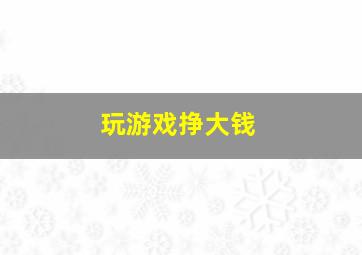 玩游戏挣大钱